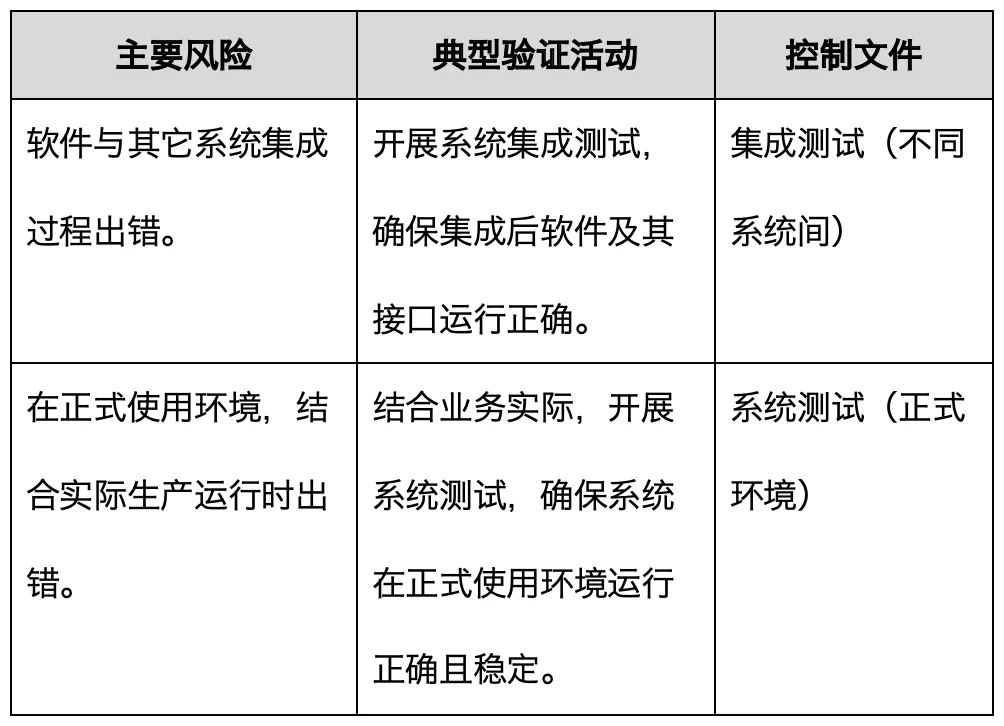 | 主要风险 | 典型验证活动 | 控制文件 |
|---|---|---|
| 软件与其它系统集成过程出错。 | 开展系统集成测试，确保集成后软件及其接口运行正确。 | 集成测试（不同系统间） |
| 在正式使用环境，结合实际生产运行时出错。 | 结合业务实际，开展系统测试，确保系统在正式使用环境运行正确且稳定。 | 系统测试（正式环境） |